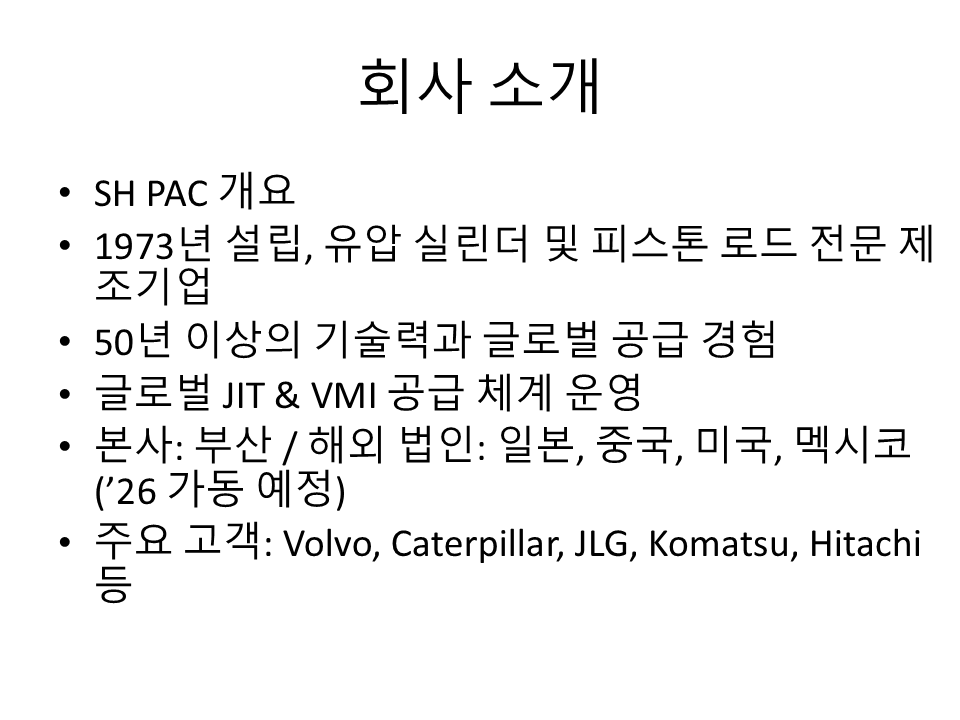 회사 소개

• SH PAC 개요
• 1973년 설립, 유압 실린더 및 피스톤 로드 전문 제조기업
• 50년 이상의 기술력과 글로벌 공급 경험
• 글로벌 JIT & VMI 공급 체계 운영
• 본사: 부산 / 해외 법인: 일본, 중국, 미국, 멕시코 ('26 가동 예정)
• 주요 고객: Volvo, Caterpillar, JLG, Komatsu, Hitachi 등